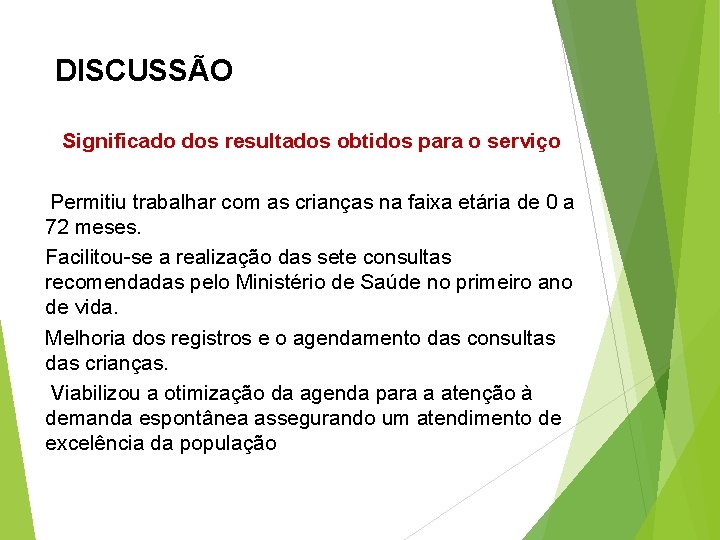 DISCUSSÃO

Significado dos resultados obtidos para o serviço

Permitiu trabalhar com as crianças na faixa etária de 0 a 72 meses.

Facilitou-se a realização das sete consultas recomendadas pelo Ministério de Saúde no primeiro ano de vida.

Melhoria dos registros e o agendamento das consultas das crianças.

Viabilizou a otimização da agenda para a atenção à demanda espontânea assegurando um atendimento de excelência da população